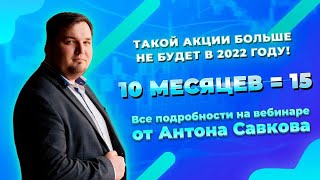 ТАКОЙ АКЦИИ БОЛЬШЕ НЕ БУДЕТ В 2022 ГОДУ!

10 МЕСЯЦЕВ = 15

Все подробности на вебинаре от Антона Савкова